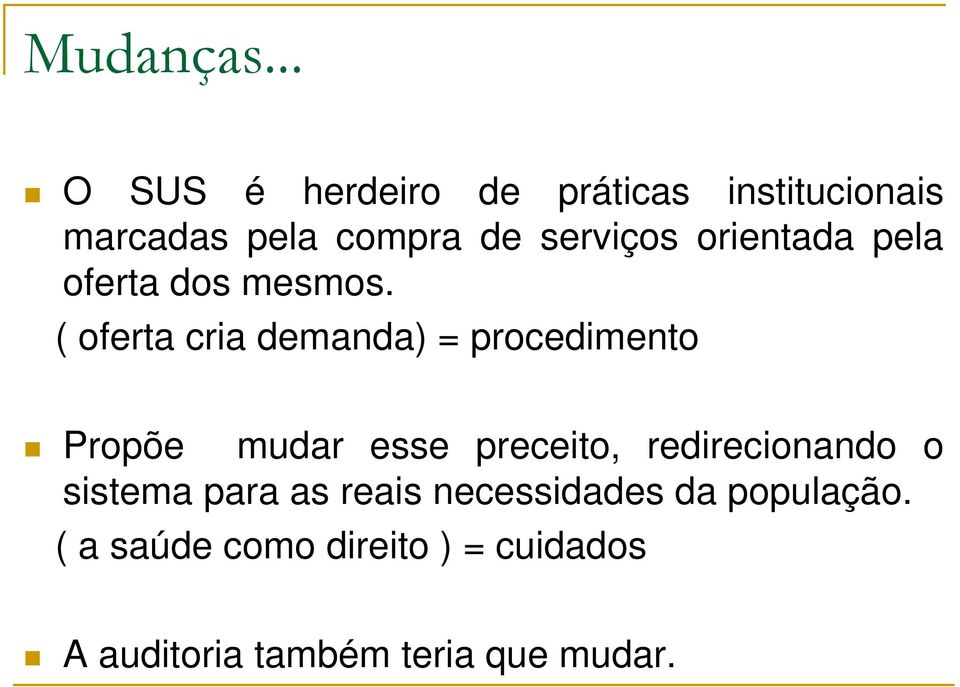 Mudanças...

O SUS é herdeiro de práticas institucionais marcadas pela compra de serviços orientada pela oferta dos mesmos.
( oferta cria demanda) = procedimento

Propõe mudar esse preceito, redirecionando o sistema para as reais necessidades da população.
( a saúde como direito ) = cuidados

A auditoria também teria que mudar.